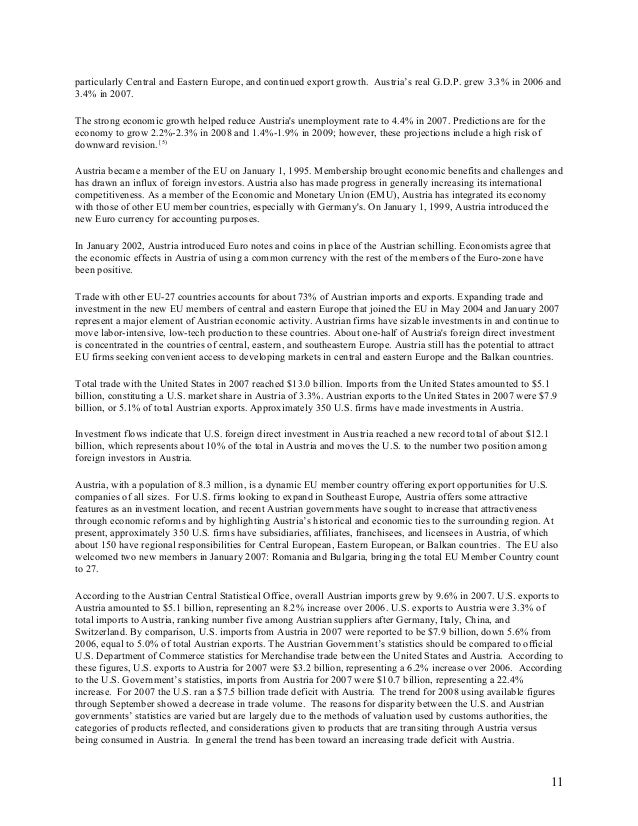 particularly Central and Eastern Europe, and continued export growth. Austria's real G.D.P. grew 3.3% in 2006 and 3.4% in 2007.

The strong economic growth helped reduce Austria's unemployment rate to 4.4% in 2007. Predictions are for the economy to grow 2.2%-2.3% in 2008 and 1.4%-1.9% in 2009; however, these projections include a high risk of downward revision.$^{15)}$

Austria became a member of the EU on January 1, 1995. Membership brought economic benefits and challenges and has drawn an influx of foreign investors. Austria also has made progress in generally increasing its international competitiveness. As a member of the Economic and Monetary Union (EMU), Austria has integrated its economy with those of other EU member countries, especially with Germany's. On January 1, 1999, Austria introduced the new Euro currency for accounting purposes.

In January 2002, Austria introduced Euro notes and coins in place of the Austrian schilling. Economists agree that the economic effects in Austria of using a common currency with the rest of the members of the Euro-zone have been positive.

Trade with other EU-27 countries accounts for about 73% of Austrian imports and exports. Expanding trade and investment in the new EU members of central and eastern Europe that joined the EU in May 2004 and January 2007 represent a major element of Austrian economic activity. Austrian firms have sizable investments in and continue to move labor-intensive, low-tech production to these countries. About one-half of Austria's foreign direct investment is concentrated in the countries of central, eastern, and southeastern Europe. Austria still has the potential to attract EU firms seeking convenient access to developing markets in central and eastern Europe and the Balkan countries.

Total trade with the United States in 2007 reached $13.0 billion. Imports from the United States amounted to $5.1 billion, constituting a U.S. market share in Austria of 3.3%. Austrian exports to the United States in 2007 were $7.9 billion, or 5.1% of total Austrian exports. Approximately 350 U.S. firms have made investments in Austria.

Investment flows indicate that U.S. foreign direct investment in Austria reached a new record total of about $12.1 billion, which represents about 10% of the total in Austria and moves the U.S. to the number two position among foreign investors in Austria.

Austria, with a population of 8.3 million, is a dynamic EU member country offering export opportunities for U.S. companies of all sizes. For U.S. firms looking to expand in Southeast Europe, Austria offers some attractive features as an investment location, and recent Austrian governments have sought to increase that attractiveness through economic reforms and by highlighting Austria's historical and economic ties to the surrounding region. At present, approximately 350 U.S. firms have subsidiaries, affiliates, franchisees, and licensees in Austria, of which about 150 have regional responsibilities for Central European, Eastern European, or Balkan countries. The EU also welcomed two new members in January 2007: Romania and Bulgaria, bringing the total EU Member Country count to 27.

According to the Austrian Central Statistical Office, overall Austrian imports grew by 9.6% in 2007. U.S. exports to Austria amounted to $5.1 billion, representing an 8.2% increase over 2006. U.S. exports to Austria were 3.3% of total imports to Austria, ranking number five among Austrian suppliers after Germany, Italy, China, and Switzerland. By comparison, U.S. imports from Austria in 2007 were reported to be $7.9 billion, down 5.6% from 2006, equal to 5.0% of total Austrian exports. The Austrian Government's statistics should be compared to official U.S. Department of Commerce statistics for Merchandise trade between the United States and Austria. According to these figures, U.S. exports to Austria for 2007 were $3.2 billion, representing a 6.2% increase over 2006. According to the U.S. Government's statistics, imports from Austria for 2007 were $10.7 billion, representing a 22.4% increase. For 2007 the U.S. ran a $7.5 billion trade deficit with Austria. The trend for 2008 using available figures through September showed a decrease in trade volume. The reasons for disparity between the U.S. and Austrian governments' statistics are varied but are largely due to the methods of valuation used by customs authorities, the categories of products reflected, and considerations given to products that are transiting through Austria versus being consumed in Austria. In general the trend has been toward an increasing trade deficit with Austria.

11